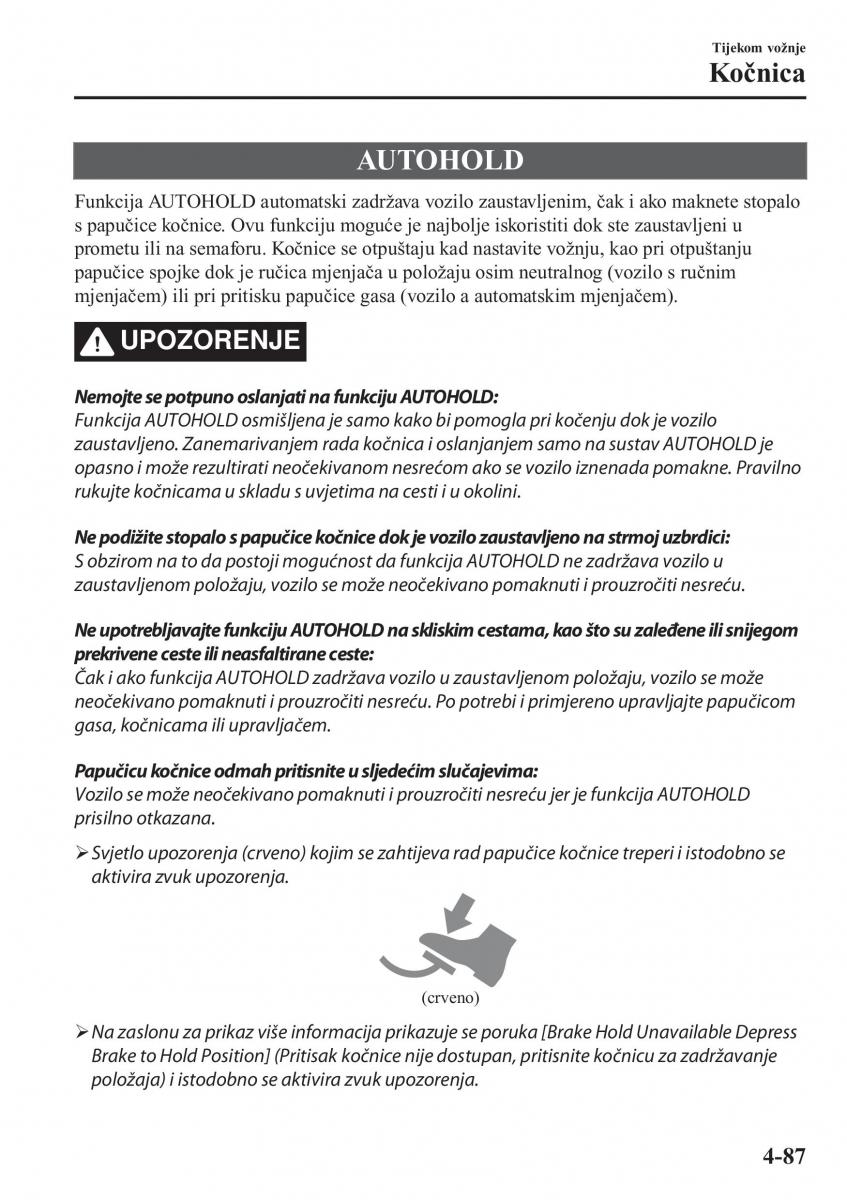 Tijekom vožnje
Kočnica

AUTOHOLD

Funkcija AUTOHOLD automatski zadržava vozilo zaustavljenim, čak i ako maknete stopalo s papučice kočnice. Ovu funkciju moguće je najbolje iskoristiti dok ste zaustavljeni u prometu ili na semaforu. Kočnice se otpuštaju kad nastavite vožnju, kao pri otpuštanju papučice spojke dok je ručica mjenjača u položaju osim neutralnog (vozilo s ručnim mjenjačem) ili pri pritisku papučice gasa (vozilo a automatskim mjenjačem).

UPOZORENJE

Nemojte se potpuno oslanjati na funkciju AUTOHOLD:
Funkcija AUTOHOLD osmišljena je samo kako bi pomogla pri kočenju dok je vozilo zaustavljeno. Zanemarivanjem rada kočnica i oslanjanjem samo na sustav AUTOHOLD je opasno i može rezultirati neočekivanom nesrećom ako se vozilo iznenada pomakne. Pravilno rukujte kočnicama u skladu s uvjetima na cesti i u okolini.

Ne podižite stopalo s papučice kočnice dok je vozilo zaustavljeno na strmoj uzbrdici:
S obzirom na to da postoji mogućnost da funkcija AUTOHOLD ne zadržava vozilo u zaustavljenom položaju, vozilo se može neočekivano pomaknuti i prouzročiti nesreću.

Ne upotrebljavajte funkciju AUTOHOLD na skliskim cestama, kao što su zaleđene ili snijegom prekrivene ceste ili neasfaltirane ceste:
Čak i ako funkcija AUTOHOLD zadržava vozilo u zaustavljenom položaju, vozilo se može neočekivano pomaknuti i prouzročiti nesreću. Po potrebi i primjereno upravljajte papučicom gasa, kočnicama ili upravljačem.

Papučicu kočnice odmah pritisnite u sljedećim slučajevima:
Vozilo se može neočekivano pomaknuti i prouzročiti nesreću jer je funkcija AUTOHOLD prisilno otkazana.

➢ Svjetlo upozorenja (crveno) kojim se zahtijeva rad papučice kočnice treperi i istodobno se aktivira zvuk upozorenja.

(crveno)

➢ Na zaslonu za prikaz više informacija prikazuje se poruka [Brake Hold Unavailable Depress Brake to Hold Position] (Pritisak kočnice nije dostupan, pritisnite kočnicu za zadržavanje položaja) i istodobno se aktivira zvuk upozorenja.

4-87